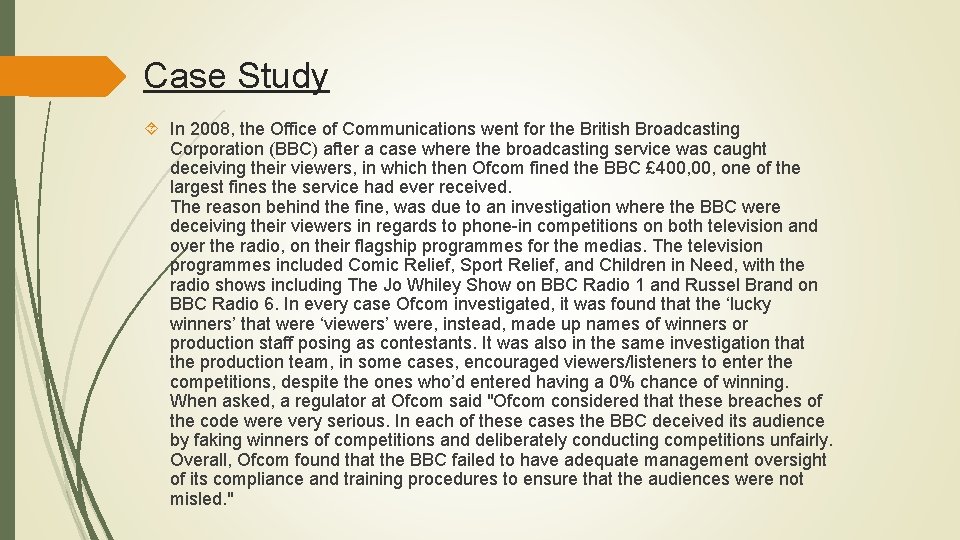 Case Study

In 2008, the Office of Communications went for the British Broadcasting Corporation (BBC) after a case where the broadcasting service was caught deceiving their viewers, in which then Ofcom fined the BBC £400,00, one of the largest fines the service had ever received.
The reason behind the fine, was due to an investigation where the BBC were deceiving their viewers in regards to phone-in competitions on both television and over the radio, on their flagship programmes for the medias. The television programmes included Comic Relief, Sport Relief, and Children in Need, with the radio shows including The Jo Whiley Show on BBC Radio 1 and Russel Brand on BBC Radio 6. In every case Ofcom investigated, it was found that the 'lucky winners' that were 'viewers' were, instead, made up names of winners or production staff posing as contestants. It was also in the same investigation that the production team, in some cases, encouraged viewers/listeners to enter the competitions, despite the ones who'd entered having a 0% chance of winning. When asked, a regulator at Ofcom said "Ofcom considered that these breaches of the code were very serious. In each of these cases the BBC deceived its audience by faking winners of competitions and deliberately conducting competitions unfairly. Overall, Ofcom found that the BBC failed to have adequate management oversight of its compliance and training procedures to ensure that the audiences were not misled."